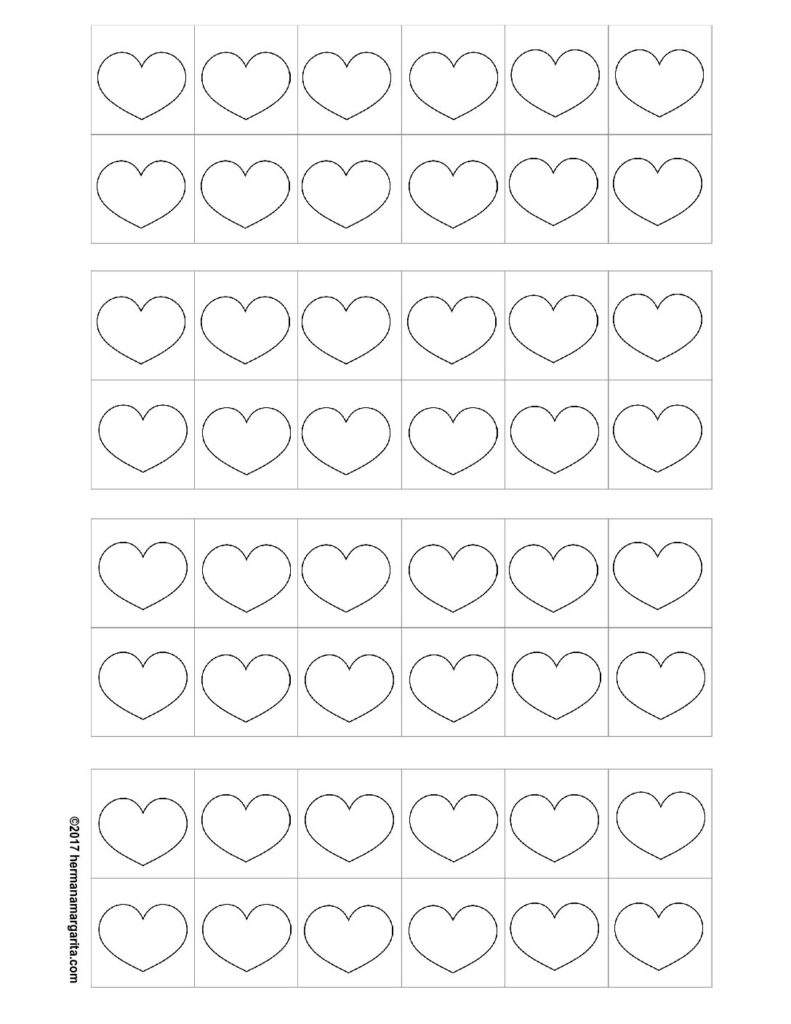 ©2017 hermanamargarita.com